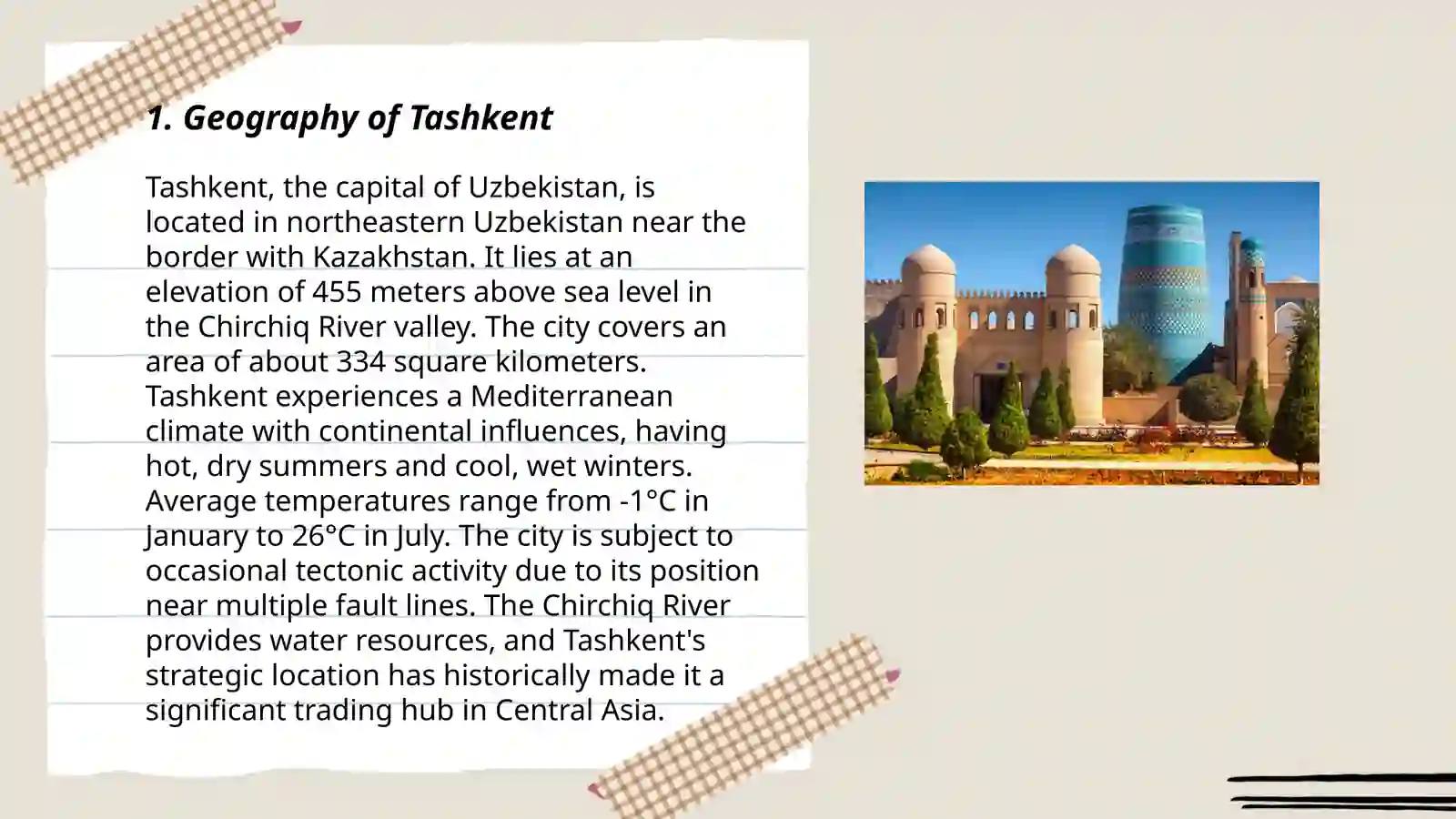 1. Geography of Tashkent

Tashkent, the capital of Uzbekistan, is located in northeastern Uzbekistan near the border with Kazakhstan. It lies at an elevation of 455 meters above sea level in the Chirchiq River valley. The city covers an area of about 334 square kilometers. Tashkent experiences a Mediterranean climate with continental influences, having hot, dry summers and cool, wet winters. Average temperatures range from -1°C in January to 26°C in July. The city is subject to occasional tectonic activity due to its position near multiple fault lines. The Chirchiq River provides water resources, and Tashkent's strategic location has historically made it a significant trading hub in Central Asia.